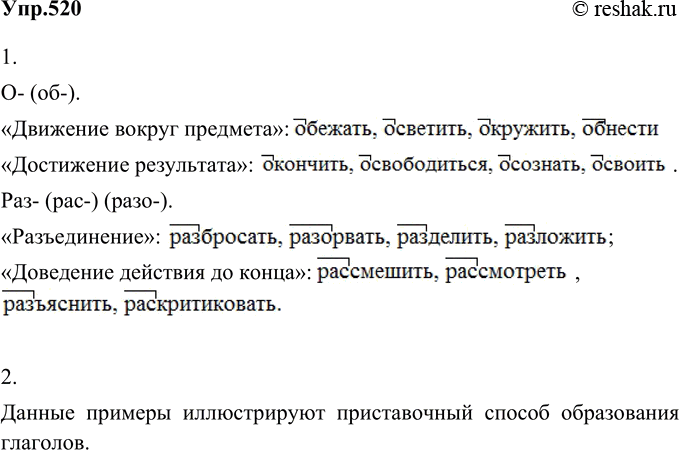 Упр.520 © reshak.ru

1.

О- (об-).

«Движение вокруг предмета»: обежать, осветить, окружить, обнести

«Достижение результата»: окончить, освободиться, осознать, освоить .

Раз- (рас-) (разо-).

«Разъединение»: разбросать, разорвать, разделить, разложить;

«Доведение действия до конца»: рассмешить, рассмотреть , разъяснить, раскритиковать.

2.

Данные примеры иллюстрируют приставочный способ образования глаголов.